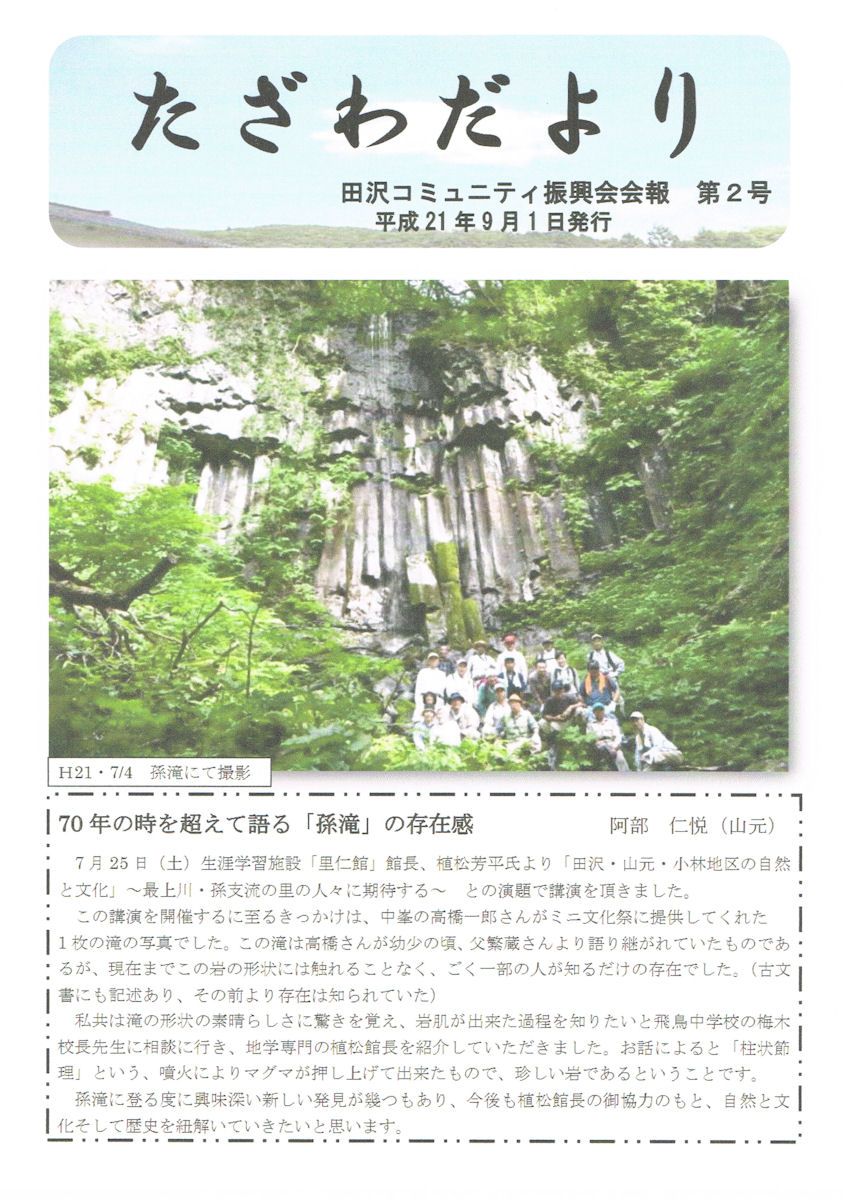 たざわだより

田沢コミュニティ振興会会報 第2号
平成21年9月1日発行

H21・7/4 孫滝にて撮影

70年の時を超えて語る「孫滝」の存在感 阿部 仁悦（山元）

7月25日（土）生涯学習施設「里仁館」館長、植松芳平氏より「田沢・山元・小林地区の自然と文化」～最上川・孫支流の里の人々に期待する～ との演題で講演を頂きました。

この講演を開催するに至るきっかけは、中峯の高橋一郎さんがミニ文化祭に提供してくれた1枚の滝の写真でした。この滝は高橋さんが幼少の頃、父繁蔵さんより語り継がれていたものであるが、現在までこの岩の形状には触れることなく、ごく一部の人が知るだけの存在でした。（古文書にも記述あり、その前より存在は知られていた）

私共は滝の形状の素晴らしさに驚きを覚え、岩肌が出来た過程を知りたいと飛鳥中学校の梅木校長先生に相談に行き、地学専門の植松館長を紹介していただきました。お話によると「柱状節理」という、噴火によりマグマが押し上げて出来たもので、珍しい岩であるということです。

孫滝に登る度に興味深い新しい発見が幾つもあり、今後も植松館長の御協力のもと、自然と文化そして歴史を紐解いていきたいと思います。